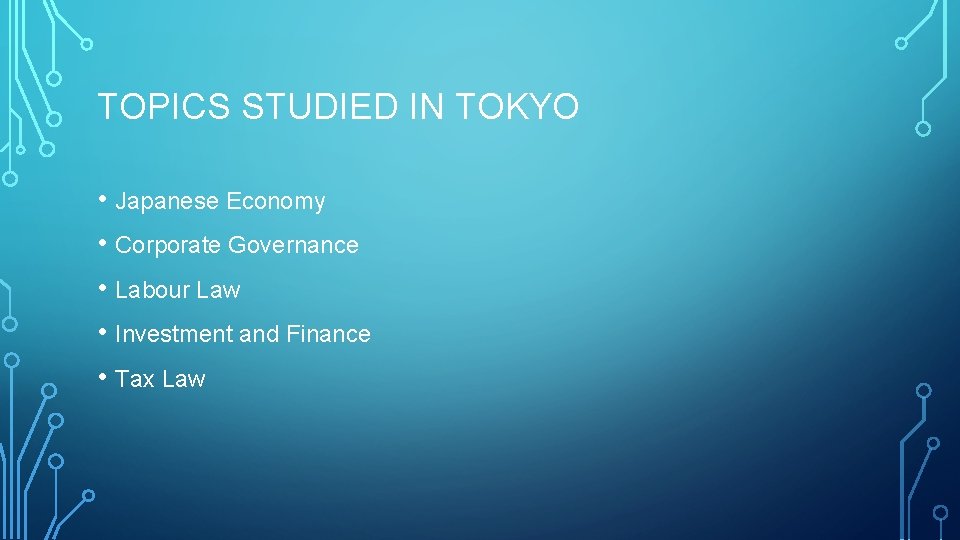 TOPICS STUDIED IN TOKYO

• Japanese Economy
• Corporate Governance
• Labour Law
• Investment and Finance
• Tax Law